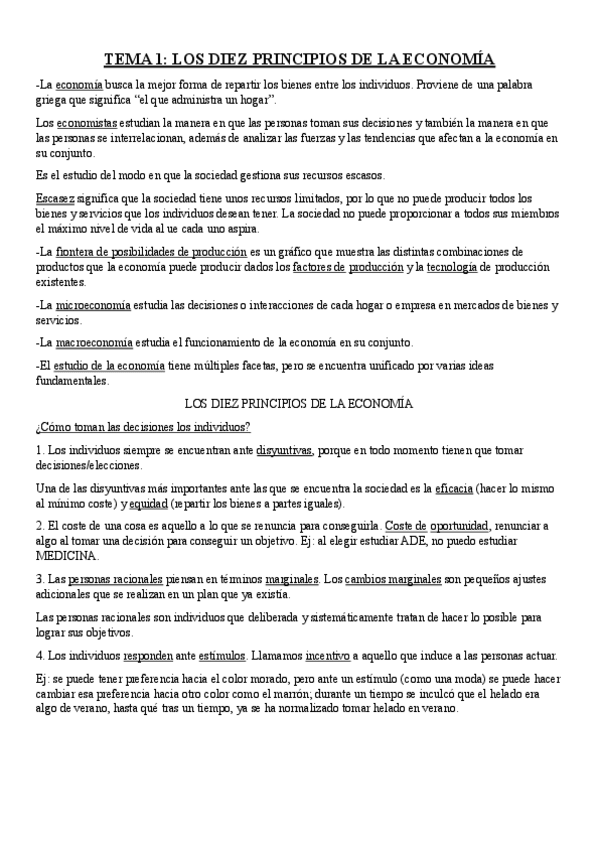 TEMA 1: LOS DIEZ PRINCIPIOS DE LA ECONOMÍA

-La economía busca la mejor forma de repartir los bienes entre los individuos. Proviene de una palabra griega que significa "el que administra un hogar".

Los economistas estudian la manera en que las personas toman sus decisiones y también la manera en que las personas se interrelacionan, además de analizar las fuerzas y las tendencias que afectan a la economía en su conjunto.

Es el estudio del modo en que la sociedad gestiona sus recursos escasos.

Escasez significa que la sociedad tiene unos recursos limitados, por lo que no puede producir todos los bienes y servicios que los individuos desean tener. La sociedad no puede proporcionar a todos sus miembros el máximo nivel de vida al ue cada uno aspira.

-La frontera de posibilidades de producción es un gráfico que muestra las distintas combinaciones de productos que la economía puede producir dados los factores de producción y la tecnología de producción existentes.

-La microeconomía estudia las decisiones o interacciones de cada hogar o empresa en mercados de bienes y servicios.

-La macroeconomía estudia el funcionamiento de la economía en su conjunto.

-El estudio de la economía tiene múltiples facetas, pero se encuentra unificado por varias ideas fundamentales.

LOS DIEZ PRINCIPIOS DE LA ECONOMÍA

¿Cómo toman las decisiones los individuos?

1. Los individuos siempre se encuentran ante disyuntivas, porque en todo momento tienen que tomar decisiones/elecciones.

Una de las disyuntivas más importantes ante las que se encuentra la sociedad es la eficacia (hacer lo mismo al mínimo coste) y equidad (repartir los bienes a partes iguales).

2. El coste de una cosa es aquello a lo que se renuncia para conseguirla. Coste de oportunidad, renunciar a algo al tomar una decisión para conseguir un objetivo. Ej: al elegir estudiar ADE, no puedo estudiar MEDICINA.

3. Las personas racionales piensan en términos marginales. Los cambios marginales son pequeños ajustes adicionales que se realizan en un plan que ya existía.

Las personas racionales son individuos que deliberada y sistemáticamente tratan de hacer lo posible para lograr sus objetivos.

4. Los individuos responden ante estímulos. Llamamos incentivo a aquello que induce a las personas actuar.

Ej: se puede tener preferencia hacia el color morado, pero ante un estímulo (como una moda) se puede hacer cambiar esa preferencia hacia otro color como el marrón; durante un tiempo se inculcó que el helado era algo de verano, hasta qué tras un tiempo, ya se ha normalizado tomar helado en verano.